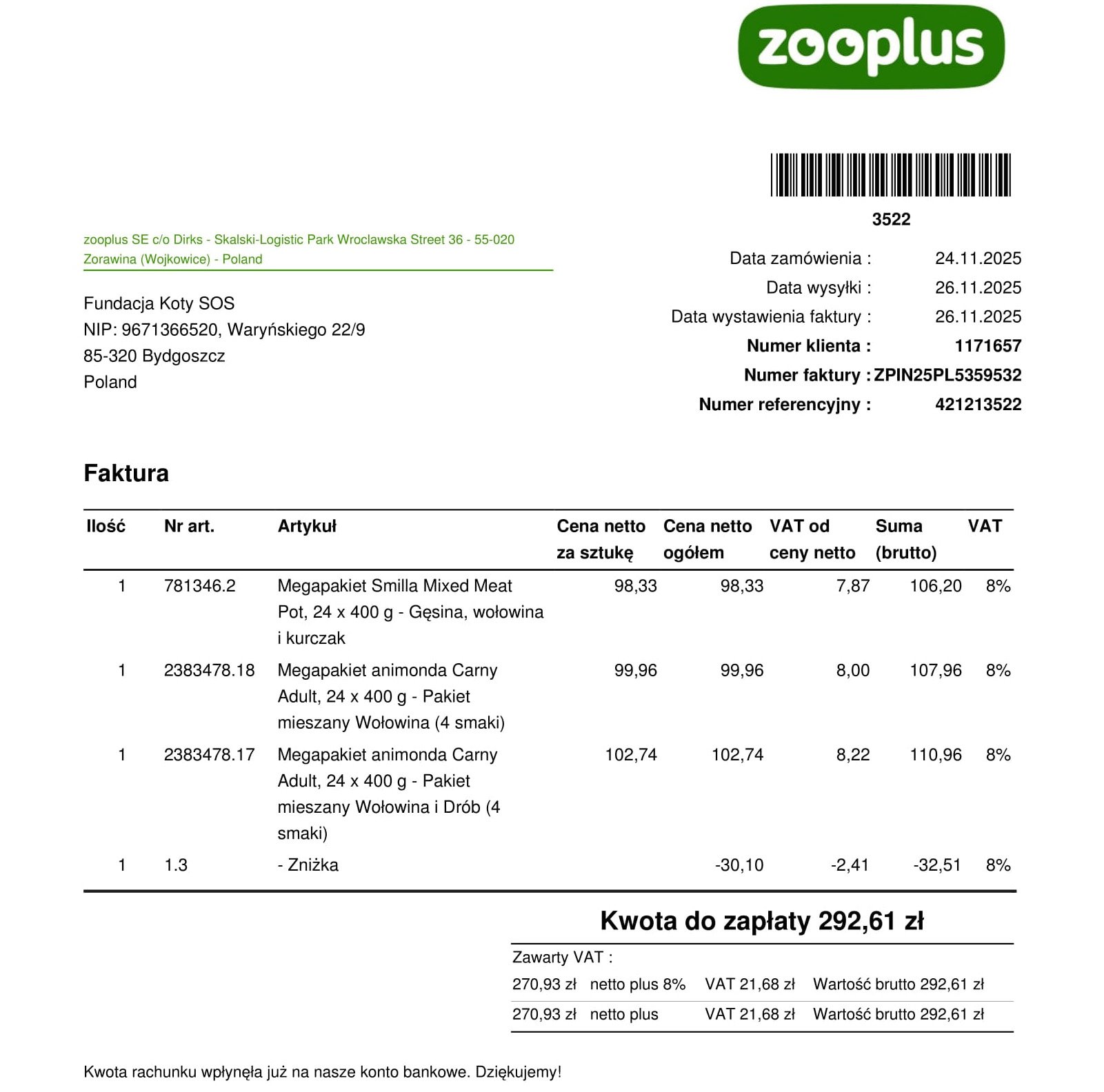 zooplus

3522

zooplus SE c/o Dirks - Skalski-Logistic Park Wroclawska Street 36 - 55-020 Zorawina (Wojkowice) - Poland

Fundacja Koty SOS
NIP: 9671366520, Waryńskiego 22/9
85-320 Bydgoszcz
Poland

Data zamówienia : 24.11.2025
Data wysyłki : 26.11.2025
Data wystawienia faktury : 26.11.2025
Numer klienta : 1171657
Numer faktury : ZPIN25PL5359532
Numer referencyjny : 421213522

Faktura

| Ilość | Nr art. | Artykuł | Cena netto za sztukę | Cena netto ogółem | VAT od ceny netto | Suma (brutto) | VAT |
|---|---|---|---|---|---|---|---|
| 1 | 781346.2 | Megapakiet Smilla Mixed Meat Pot, 24 x 400 g - Gęsina, wołowina i kurczak | 98,33 | 98,33 | 7,87 | 106,20 | 8% |
| 1 | 2383478.18 | Megapakiet animonda Carny Adult, 24 x 400 g - Pakiet mieszany Wołowina (4 smaki) | 99,96 | 99,96 | 8,00 | 107,96 | 8% |
| 1 | 2383478.17 | Megapakiet animonda Carny Adult, 24 x 400 g - Pakiet mieszany Wołowina i Drób (4 smaki) | 102,74 | 102,74 | 8,22 | 110,96 | 8% |
| 1 | 1.3 | - Zniżka | | -30,10 | -2,41 | -32,51 | 8% |

Kwota do zapłaty 292,61 zł

Zawarty VAT :
270,93 zł netto plus 8% VAT 21,68 zł Wartość brutto 292,61 zł
270,93 zł netto plus VAT 21,68 zł Wartość brutto 292,61 zł

Kwota rachunku wpłynęła już na nasze konto bankowe. Dziękujemy!